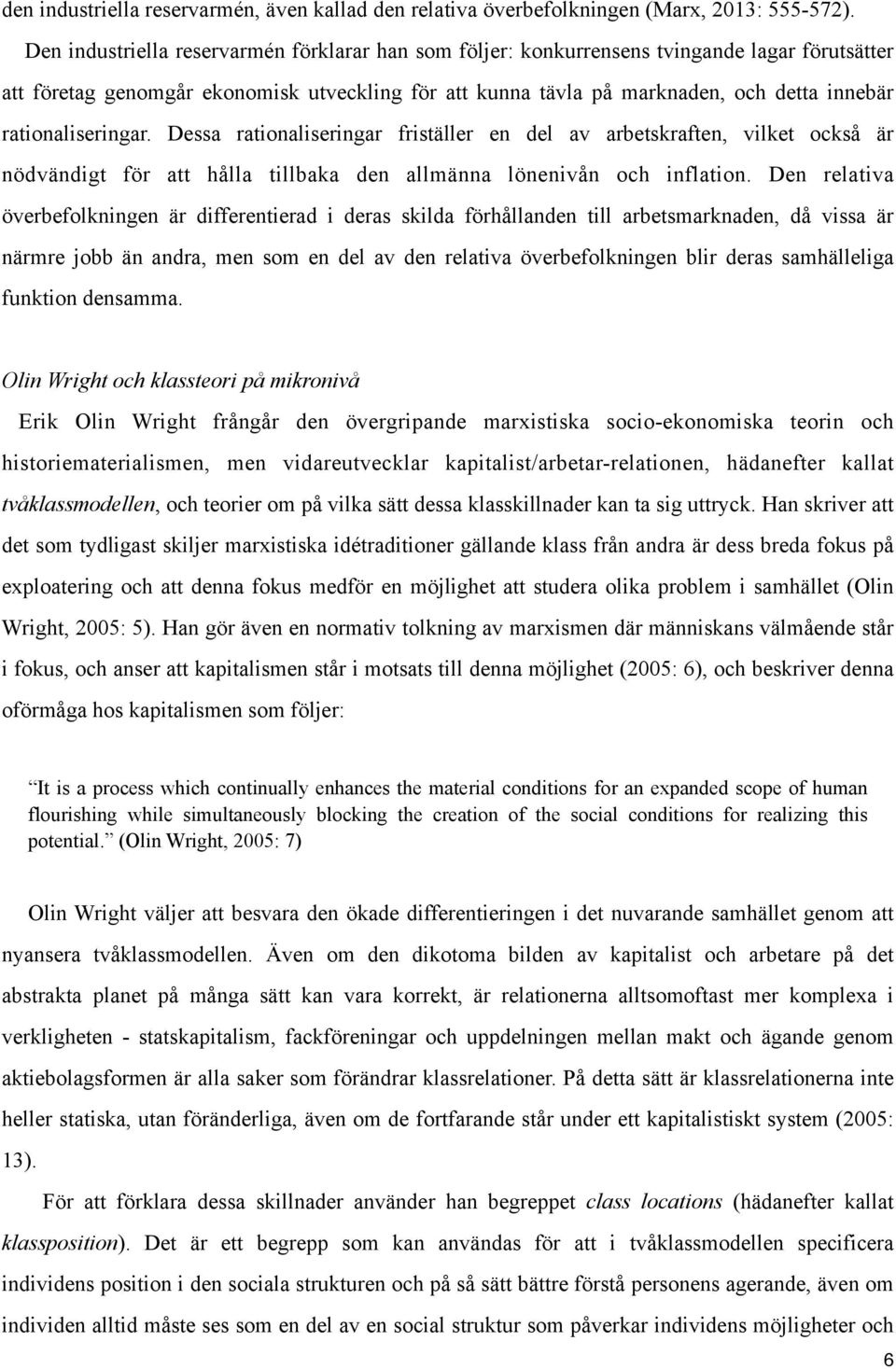 den industriella reservarmén, även kallad den relativa överbefolkningen (Marx, 2013: 555-572).

Den industriella reservarmén förklarar han som följer: konkurrensens tvingande lagar förutsätter att företag genomgår ekonomisk utveckling för att kunna tävla på marknaden, och detta innebär rationaliseringar. Dessa rationaliseringar friställer en del av arbetskraften, vilket också är nödvändigt för att hålla tillbaka den allmänna lönenivån och inflation. Den relativa överbefolkningen är differentierad i deras skilda förhållanden till arbetsmarknaden, då vissa är närmre jobb än andra, men som en del av den relativa överbefolkningen blir deras samhälleliga funktion densamma.

Olin Wright och klassteori på mikronivå

Erik Olin Wright frångår den övergripande marxistiska socio-ekonomiska teorin och historiematerialismen, men vidareutvecklar kapitalist/arbetar-relationen, hädanefter kallat tvåklassmodellen, och teorier om på vilka sätt dessa klasskillnader kan ta sig uttryck. Han skriver att det som tydligast skiljer marxistiska idétraditioner gällande klass från andra är dess breda fokus på exploatering och att denna fokus medför en möjlighet att studera olika problem i samhället (Olin Wright, 2005: 5). Han gör även en normativ tolkning av marxismen där människans välmående står i fokus, och anser att kapitalismen står i motsats till denna möjlighet (2005: 6), och beskriver denna oförmåga hos kapitalismen som följer:

It is a process which continually enhances the material conditions for an expanded scope of human flourishing while simultaneously blocking the creation of the social conditions for realizing this potential. (Olin Wright, 2005: 7)

Olin Wright väljer att besvara den ökade differentieringen i det nuvarande samhället genom att nyansera tvåklassmodellen. Även om den dikotoma bilden av kapitalist och arbetare på det abstrakta planet på många sätt kan vara korrekt, är relationerna alltsomoftast mer komplexa i verkligheten - statskapitalism, fackföreningar och uppdelningen mellan makt och ägande genom aktiebolagsformen är alla saker som förändrar klassrelationer. På detta sätt är klassrelationerna inte heller statiska, utan föränderliga, även om de fortfarande står under ett kapitalistiskt system (2005: 13).

För att förklara dessa skillnader använder han begreppet class locations (hädanefter kallat klassposition). Det är ett begrepp som kan användas för att i tvåklassmodellen specificera individens position i den sociala strukturen och på så sätt bättre förstå personens agerande, även om individen alltid måste ses som en del av en social struktur som påverkar individens möjligheter och

6